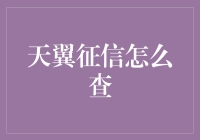 天翼征信怎么查